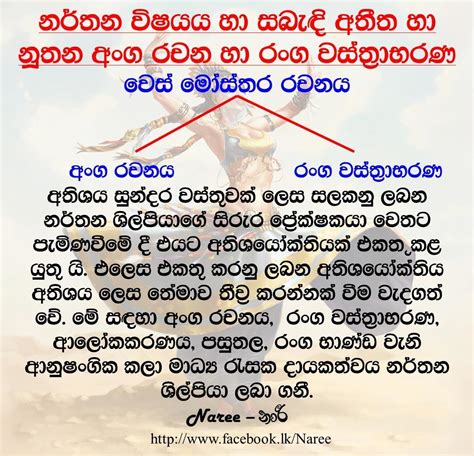 නර්තන විෂයය හා සබැඳි අතීත හා නූතන අංග රචන හා රංග වස්ත්‍රාභරණ

වෙස් මෝස්තර රචනය

අංග රචනය

රංග වස්ත්‍රාභරණ

අතිශය සුන්දර වස්තුවක් ලෙස සලකනු ලබන නර්තන ශිල්පියාගේ සිරුර ප්‍රේක්ෂකයා වෙතට පැමිණවීමේ දී එයට අතිශයෝක්තියක් එකතු කළ යුතු යි. එලෙස එකතු කරනු ලබන අතිශයෝක්තිය අතිශය ලෙස තේමාව තීව්‍ර කරන්නක් වීම වැදගත් වේ. මේ සඳහා අංග රචනය, රංග වස්ත්‍රාභරණ, ආලෝකකරණය, පසුතල, රංග භාණ්ඩ වැනි ආනුෂංගික කලා මාධ්‍ය රැසක දායකත්වය නර්තන ශිල්පියා ලබා ගනී.

Naree – නාරී

http://www.facebook.lk/Naree